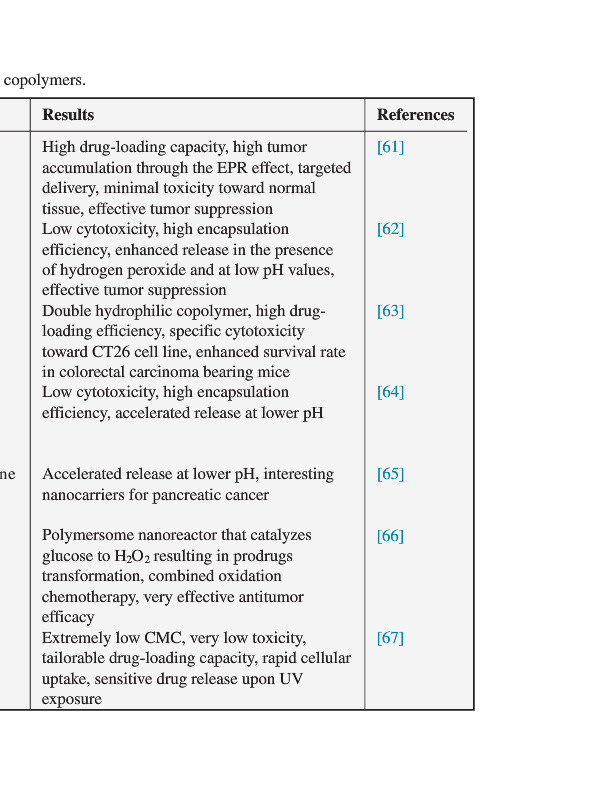 copolymers.

| | Results | References |
|---|---|---|
| | High drug-loading capacity, high tumor accumulation through the EPR effect, targeted delivery, minimal toxicity toward normal tissue, effective tumor suppression | [61] |
| | Low cytotoxicity, high encapsulation efficiency, enhanced release in the presence of hydrogen peroxide and at low pH values, effective tumor suppression | [62] |
| | Double hydrophilic copolymer, high drug-loading efficiency, specific cytotoxicity toward CT26 cell line, enhanced survival rate in colorectal carcinoma bearing mice | [63] |
| | Low cytotoxicity, high encapsulation efficiency, accelerated release at lower pH | [64] |
| ne | Accelerated release at lower pH, interesting nanocarriers for pancreatic cancer | [65] |
| | Polymersome nanoreactor that catalyzes glucose to $H_2O_2$ resulting in prodrugs transformation, combined oxidation chemotherapy, very effective antitumor efficacy | [66] |
| | Extremely low CMC, very low toxicity, tailorable drug-loading capacity, rapid cellular uptake, sensitive drug release upon UV exposure | [67] |